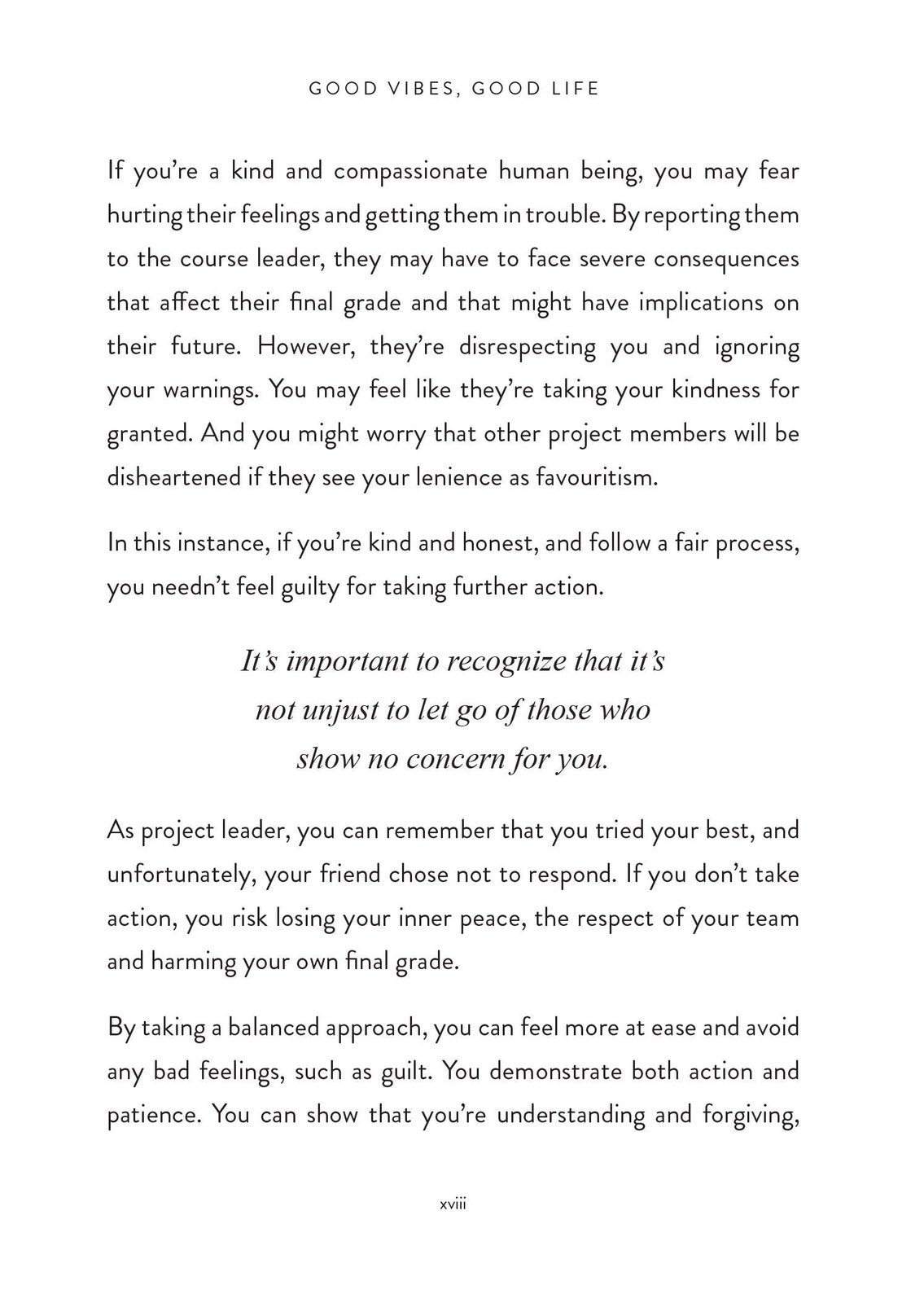 GOOD VIBES, GOOD LIFE

If you're a kind and compassionate human being, you may fear hurting their feelings and getting them in trouble. By reporting them to the course leader, they may have to face severe consequences that affect their final grade and that might have implications on their future. However, they're disrespecting you and ignoring your warnings. You may feel like they're taking your kindness for granted. And you might worry that other project members will be disheartened if they see your lenience as favouritism.

In this instance, if you're kind and honest, and follow a fair process, you needn't feel guilty for taking further action.

It's important to recognize that it's not unjust to let go of those who show no concern for you.

As project leader, you can remember that you tried your best, and unfortunately, your friend chose not to respond. If you don't take action, you risk losing your inner peace, the respect of your team and harming your own final grade.

By taking a balanced approach, you can feel more at ease and avoid any bad feelings, such as guilt. You demonstrate both action and patience. You can show that you're understanding and forgiving,

xviii